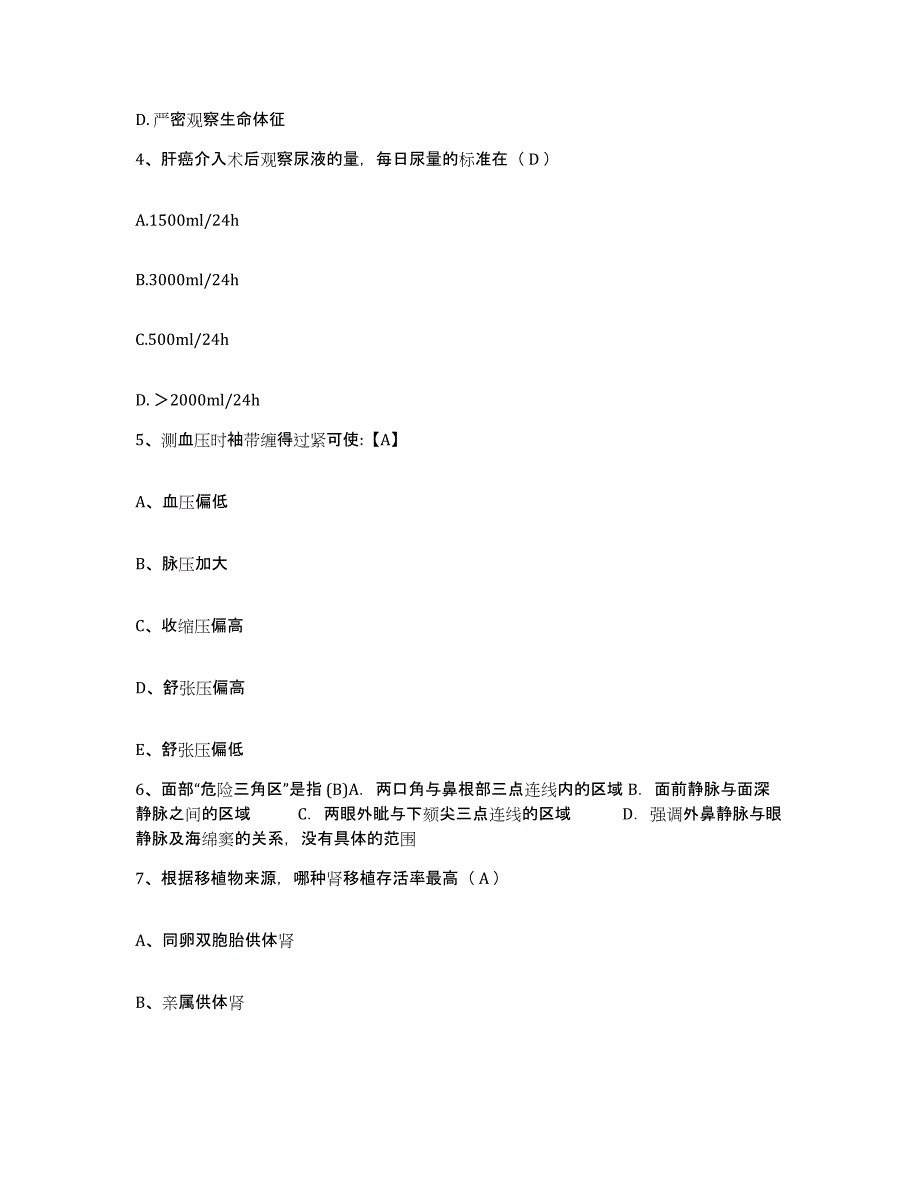 D. 严密观察生命体征

4、肝癌介入术后观察尿液的量，每日尿量的标准在（ D ）

A.1500ml/24h

B.3000ml/24h

C.500ml/24h

D. ＞2000ml/24h

5、测血压时袖带缠得过紧可使:【A】

A、血压偏低

B、脉压加大

C、收缩压偏高

D、舒张压偏高

E、舒张压偏低

6、面部“危险三角区”是指 (B)A. 两口角与鼻根部三点连线内的区域 B. 面前静脉与面深静脉之间的区域 C. 两眼外眦与下颏尖三点连线的区域 D. 强调外鼻静脉与眼静脉及海绵窦的关系，没有具体的范围

7、根据移植物来源，哪种肾移植存活率最高（ A ）

A、同卵双胞胎供体肾

B、亲属供体肾